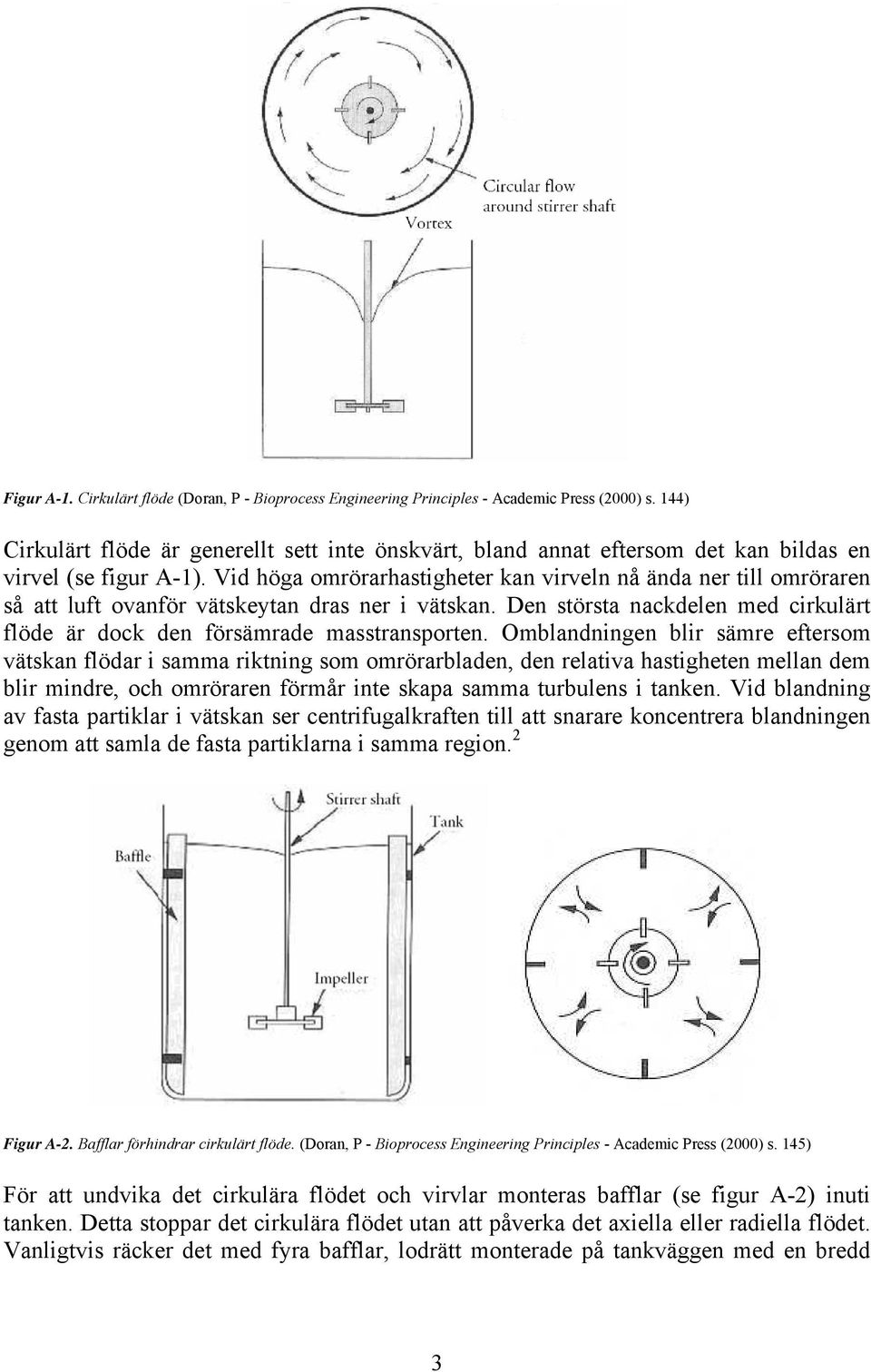 Circular flow around stirrer shaft

Vortex

Figur A-1. Cirkulärt flöde (Doran, P - Bioprocess Engineering Principles - Academic Press (2000) s. 144)

Cirkulärt flöde är generellt sett inte önskvärt, bland annat eftersom det kan bildas en virvel (se figur A-1). Vid höga omrörarhastigheter kan virveln nå ända ner till omröraren så att luft ovanför vätskeytan dras ner i vätskan. Den största nackdelen med cirkulärt flöde är dock den försämrade masstransporten. Omblandningen blir sämre eftersom vätskan flödar i samma riktning som omrörarbladen, den relativa hastigheten mellan dem blir mindre, och omröraren förmår inte skapa samma turbulens i tanken. Vid blandning av fasta partiklar i vätskan ser centrifugalkraften till att snarare koncentrera blandningen genom att samla de fasta partiklarna i samma region.$^2$

Stirrer shaft

Tank

Baffle

Impeller

Figur A-2. Bafflar förhindrar cirkulärt flöde. (Doran, P - Bioprocess Engineering Principles - Academic Press (2000) s. 145)

För att undvika det cirkulära flödet och virvlar monteras bafflar (se figur A-2) inuti tanken. Detta stoppar det cirkulära flödet utan att påverka det axiella eller radiella flödet. Vanligtvis räcker det med fyra bafflar, lodrätt monterade på tankväggen med en bredd

3